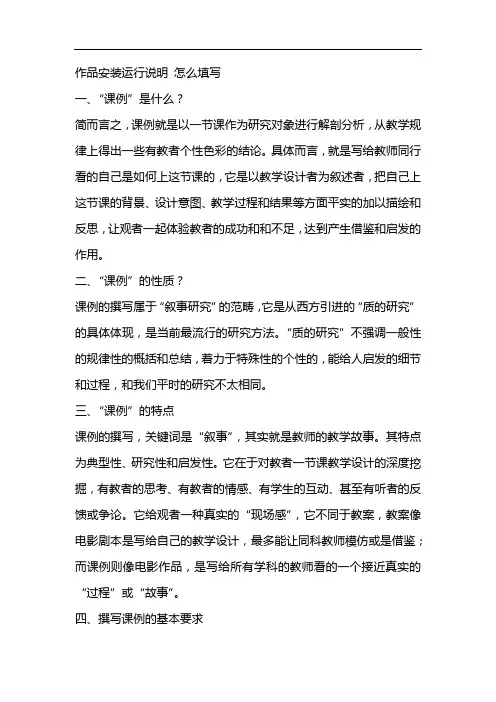 作品安装运行说明 怎么填写

一、“课例”是什么？

简而言之，课例就是以一节课作为研究对象进行解剖分析，从教学规律上得出一些有教者个性色彩的结论。具体而言，就是写给教师同行看的自己是如何上这节课的，它是以教学设计者为叙述者，把自己上这节课的背景、设计意图、教学过程和结果等方面平实的加以描绘和反思，让观者一起体验教者的成功和和不足，达到产生借鉴和启发的作用。

二、“课例”的性质？

课例的撰写属于“叙事研究”的范畴，它是从西方引进的“质的研究”的具体体现，是当前最流行的研究方法。“质的研究”不强调一般性的规律性的概括和总结，着力于特殊性的个性的，能给人启发的细节和过程，和我们平时的研究不太相同。

三、“课例”的特点

课例的撰写，关键词是“叙事”，其实就是教师的教学故事。其特点为典型性、研究性和启发性。它在于对教者一节课教学设计的深度挖掘，有教者的思考、有教者的情感、有学生的互动、甚至有听者的反馈或争论。它给观者一种真实的“现场感”，它不同于教案，教案像电影剧本是写给自己的教学设计，最多能让同科教师模仿或是借鉴；而课例则像电影作品，是写给所有学科的教师看的一个接近真实的“过程”或“故事”。

四、撰写课例的基本要求